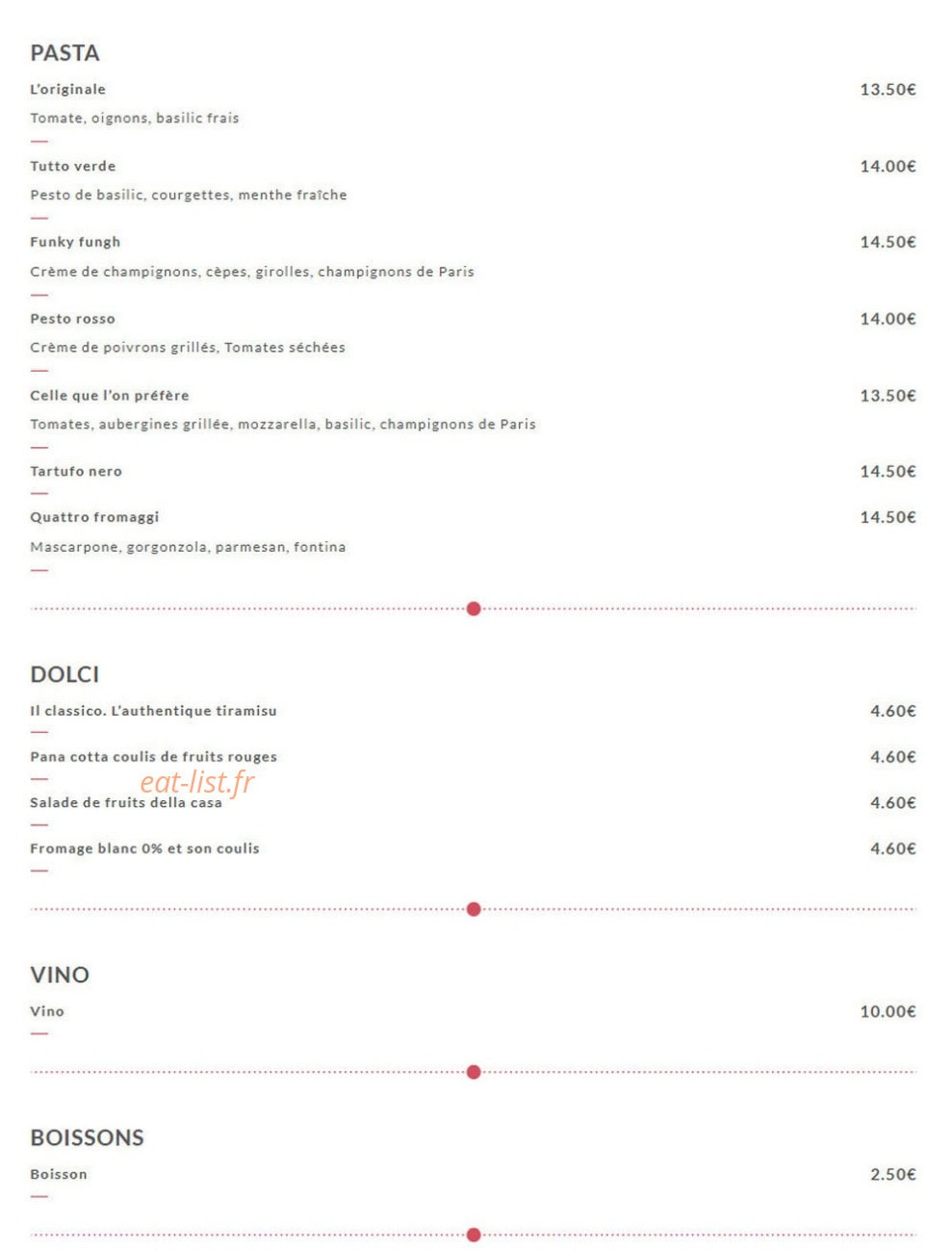 PASTA

L'originale
13.50€

Tomate, oignons, basilic frais

Tutto verde
14.00€

Pesto de basilic, courgettes, menthe fraîche

Funky fungh
14.50€

Crème de champignons, cèpes, girolles, champignons de Paris

Pesto rosso
14.00€

Crème de poivrons grillés, Tomates séchées

Celle que l'on préfère
13.50€

Tomates, aubergines grillée, mozzarella, basilic, champignons de Paris

Tartufo nero
14.50€

Quattro fromaggi
14.50€

Mascarpone, gorgonzola, parmesan, fontina

DOLCI

Il classico. L'authentique tiramisu
4.60€

Pana cotta coulis de fruits rouges
4.60€

Salade de fruits della casa
4.60€

Fromage blanc 0% et son coulis
4.60€

VINO

Vino
10.00€

BOISSONS

Boisson
2.50€

eat-list.fr